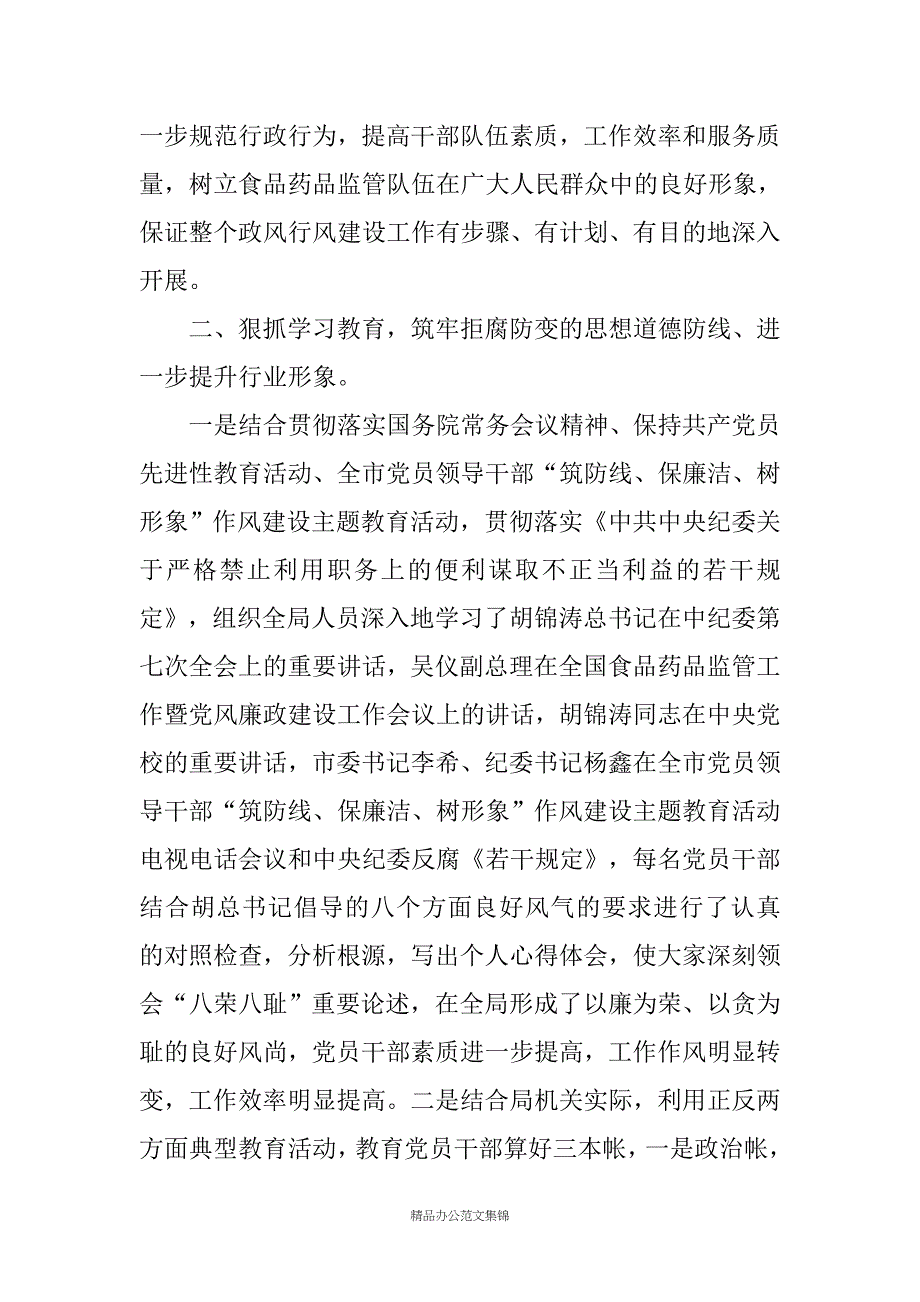 一步规范行政行为，提高干部队伍素质，工作效率和服务质量，树立食品药品监管队伍在广大人民群众中的良好形象，保证整个政风行风建设工作有步骤、有计划、有目的地深入开展。

二、狠抓学习教育，筑牢拒腐防变的思想道德防线、进一步提升行业形象。

一是结合贯彻落实国务院常务会议精神、保持共产党员先进性教育活动、全市党员领导干部“筑防线、保廉洁、树形象”作风建设主题教育活动，贯彻落实《中共中央纪委关于严格禁止利用职务上的便利谋取不正当利益的若干规定》，组织全局人员深入地学习了胡锦涛总书记在中纪委第七次全会上的重要讲话，吴仪副总理在全国食品药品监管工作暨党风廉政建设工作会议上的讲话，胡锦涛同志在中央党校的重要讲话，市委书记李希、纪委书记杨鑫在全市党员领导干部“筑防线、保廉洁、树形象”作风建设主题教育活动电视电话会议和中央纪委反腐《若干规定》，每名党员干部结合胡总书记倡导的八个方面良好风气的要求进行了认真的对照检查，分析根源，写出个人心得体会，使大家深刻领会“八荣八耻”重要论述，在全局形成了以廉为荣、以贪为耻的良好风尚，党员干部素质进一步提高，工作作风明显转变，工作效率明显提高。二是结合局机关实际，利用正反两方面典型教育活动，教育党员干部算好三本帐，一是政治帐，

精品办公范文集锦